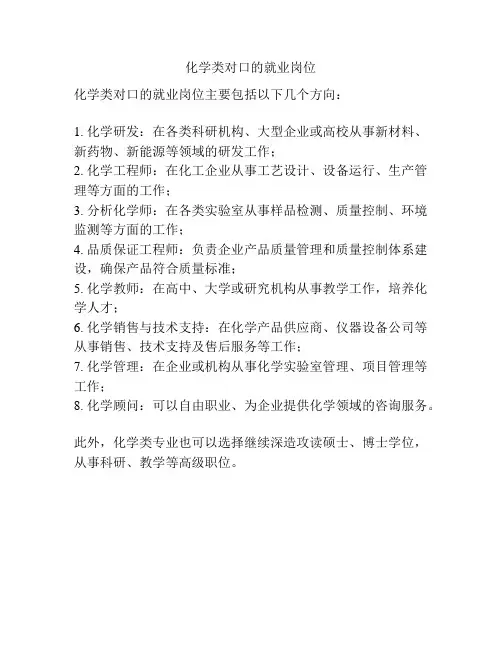 化学类对口的就业岗位

化学类对口的就业岗位主要包括以下几个方向：

1. 化学研发：在各类科研机构、大型企业或高校从事新材料、新药物、新能源等领域的研发工作；
2. 化学工程师：在化工企业从事工艺设计、设备运行、生产管理等方面的工作；
3. 分析化学师：在各类实验室从事样品检测、质量控制、环境监测等方面的工作；
4. 品质保证工程师：负责企业产品质量管理和质量控制体系建设，确保产品符合质量标准；
5. 化学教师：在高中、大学或研究机构从事教学工作，培养化学人才；
6. 化学销售与技术支持：在化学产品供应商、仪器设备公司等从事销售、技术支持及售后服务等工作；
7. 化学管理：在企业或机构从事化学实验室管理、项目管理等工作；
8. 化学顾问：可以自由职业、为企业提供化学领域的咨询服务。

此外，化学类专业也可以选择继续深造攻读硕士、博士学位，从事科研、教学等高级职位。